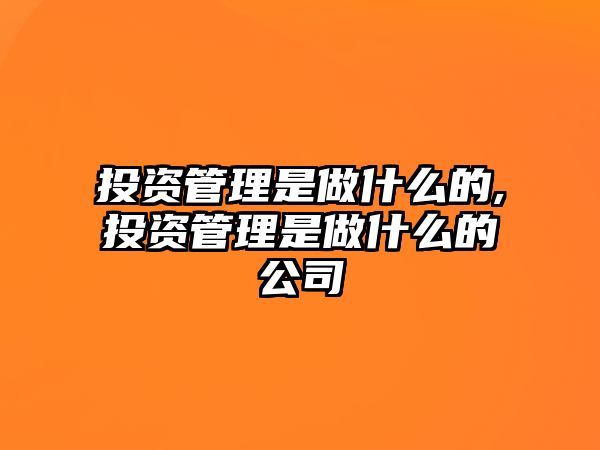 投资管理是做什么的,投资管理是做什么的公司